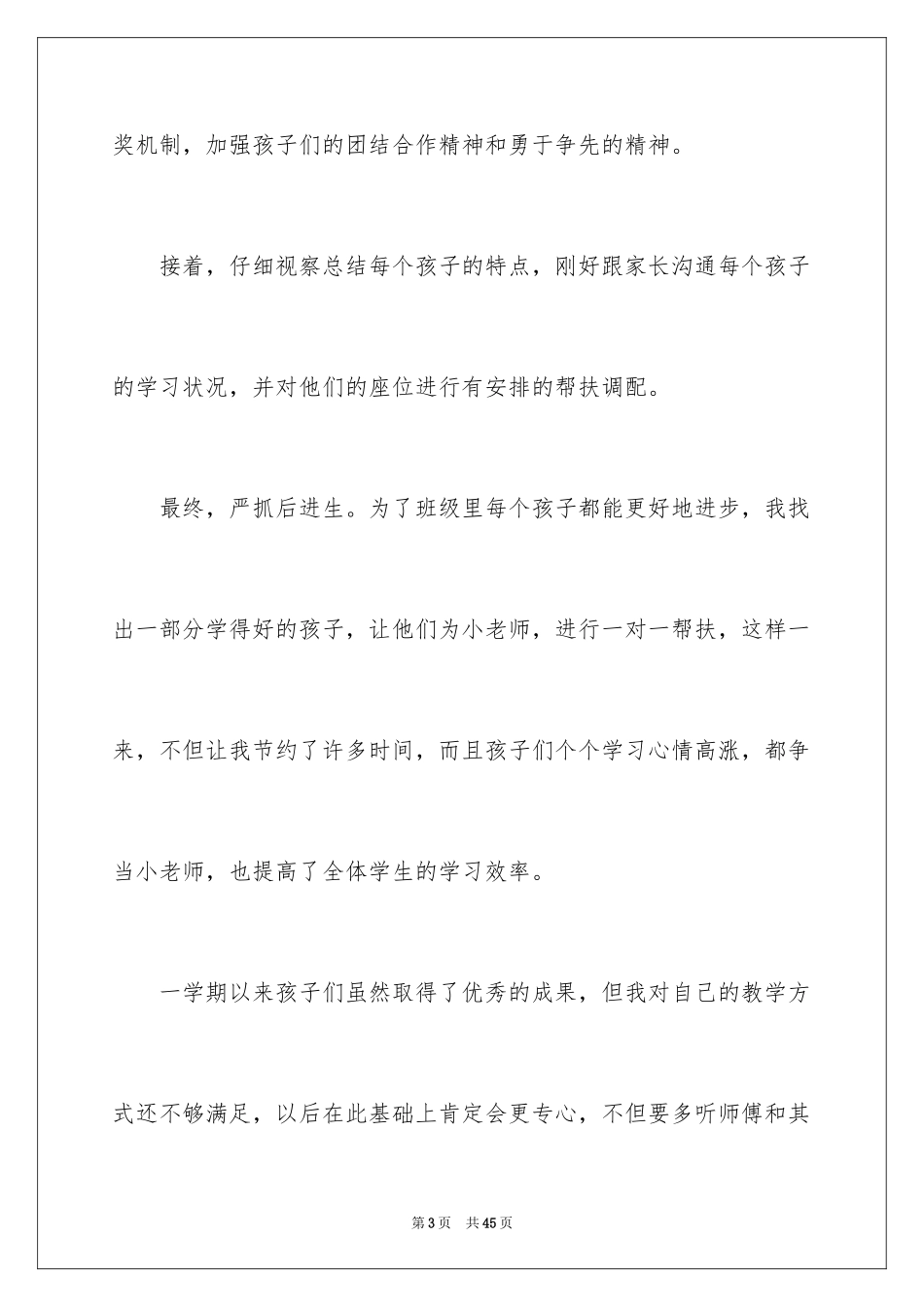 奖机制，加强孩子们的团结合作精神和勇于争先的精神。

接着，仔细视察总结每个孩子的特点，刚好跟家长沟通每个孩子的学习状况，并对他们的座位进行有安排的帮扶调配。

最终，严抓后进生。为了班级里每个孩子都能更好地进步，我找出一部分学得好的孩子，让他们为小老师，进行一对一帮扶，这样一来，不但让我节约了许多时间，而且孩子们个个学习心情高涨，都争当小老师，也提高了全体学生的学习效率。

一学期以来孩子们虽然取得了优秀的成果，但我对自己的教学方式还不够满足，以后在此基础上肯定会更专心，不但要多听师傅和其

第 3 页　共 45 页